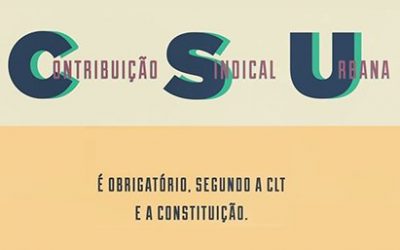 CONTRIBUIÇÃO SINDICAL URBANA

É OBRIGATÓRIO, SEGUNDO A CLT E A CONSTITUIÇÃO.